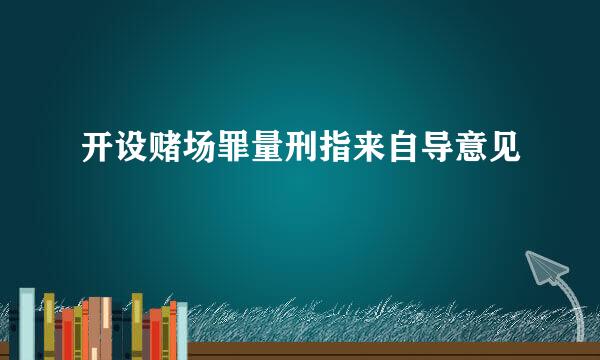 开设赌场罪量刑指来自导意见